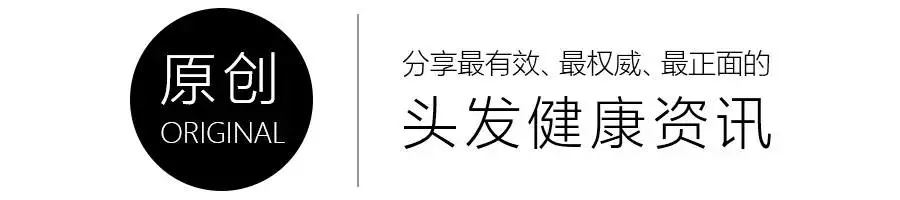 原创
ORIGINAL

分享最有效、最权威、最正面的
头发健康资讯